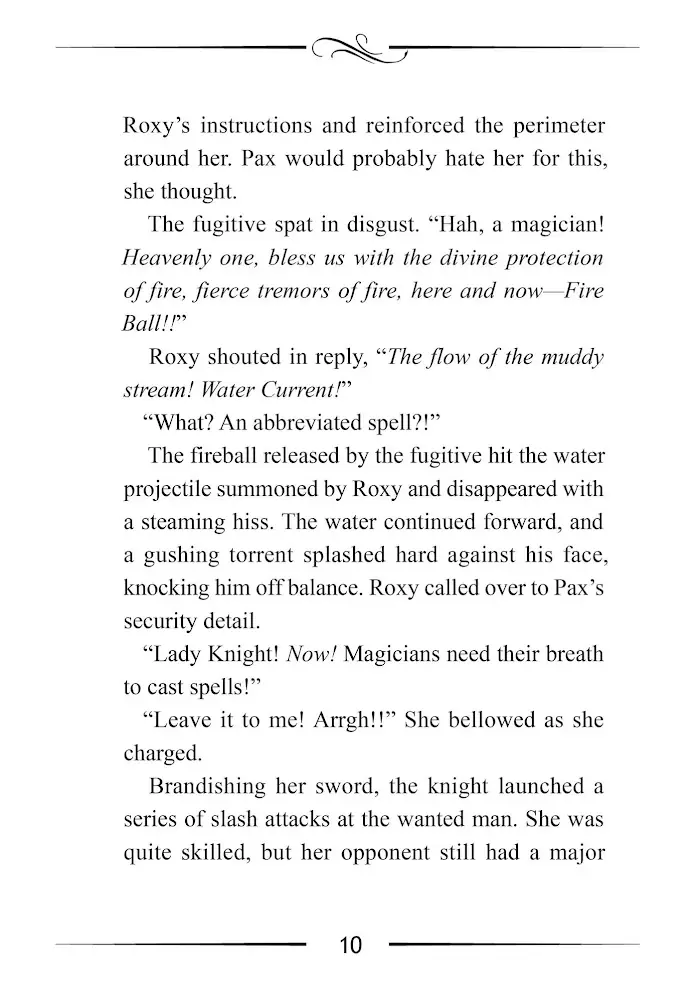 Roxy's instructions and reinforced the perimeter around her. Pax would probably hate her for this, she thought.

The fugitive spat in disgust. "Hah, a magician! Heavenly one, bless us with the divine protection of fire, fierce tremors of fire, here and now—Fire Ball!!"

Roxy shouted in reply, "The flow of the muddy stream! Water Current!"

"What? An abbreviated spell?!"

The fireball released by the fugitive hit the water projectile summoned by Roxy and disappeared with a steaming hiss. The water continued forward, and a gushing torrent splashed hard against his face, knocking him off balance. Roxy called over to Pax's security detail.

"Lady Knight! Now! Magicians need their breath to cast spells!"

"Leave it to me! Arrgh!!" She bellowed as she charged.

Brandishing her sword, the knight launched a series of slash attacks at the wanted man. She was quite skilled, but her opponent still had a major

10